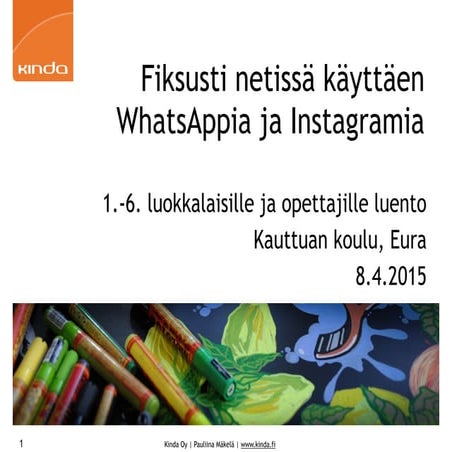 kinda

Fiksusti netissä käyttäen WhatsAppia ja Instagramia

1.-6. luokkalaisille ja opettajille luento
Kauttuan koulu, Eura
8.4.2015

1

Kinda Oy | Pauliina Mäkelä | www.kinda.fi